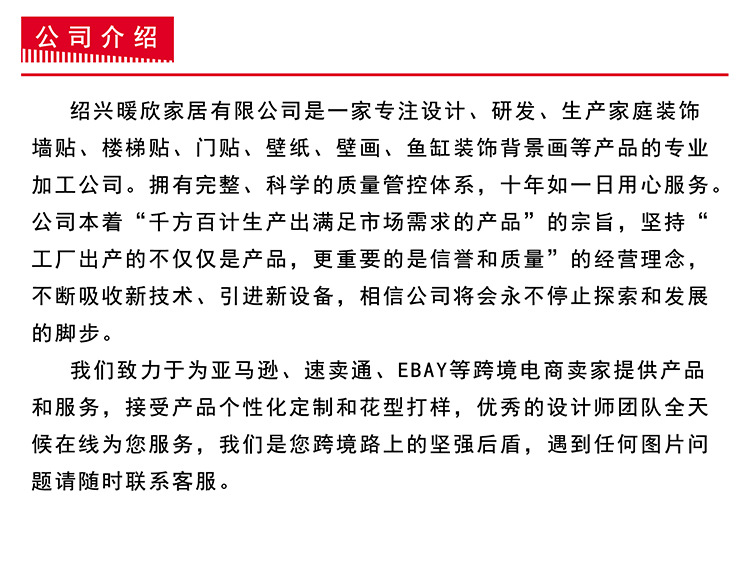 公司介绍

绍兴暖欣家居有限公司是一家专注设计、研发、生产家庭装饰墙贴、楼梯贴、门贴、壁纸、壁画、鱼缸装饰背景画等产品的专业加工公司。拥有完整、科学的质量管控体系，十年如一日用心服务。公司本着“千方百计生产出满足市场需求的产品”的宗旨，坚持“工厂出产的不仅仅是产品，更重要的是信誉和质量”的经营理念，不断吸收新技术、引进新设备，相信公司将会永不停止探索和发展的脚步。

我们致力于为亚马逊、速卖通、EBAY等跨境电商卖家提供产品和服务，接受产品个性化定制和花型打样，优秀的设计师团队全天候在线为您服务，我们是您跨境路上的坚强后盾，遇到任何图片问题请随时联系客服。